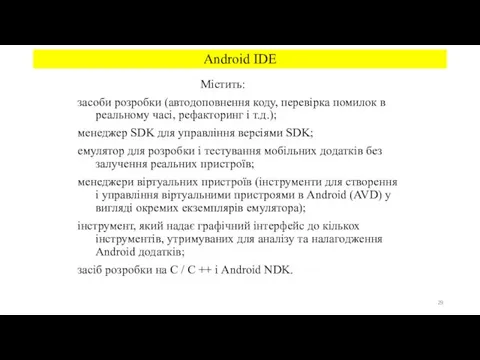 Android IDE

Містить:

засоби розробки (автодоповнення коду, перевірка помилок в реальному часі, рефакторинг і т.д.);

менеджер SDK для управління версіями SDK;

емулятор для розробки і тестування мобільних додатків без залучення реальних пристроїв;

менеджери віртуальних пристроїв (інструменти для створення і управління віртуальними пристроями в Android (AVD) у вигляді окремих екземплярів емулятора);

інструмент, який надає графічний інтерфейс до кількох інструментів, утримуваних для аналізу та налагодження Android додатків;

засіб розробки на C / C ++ і Android NDK.

29